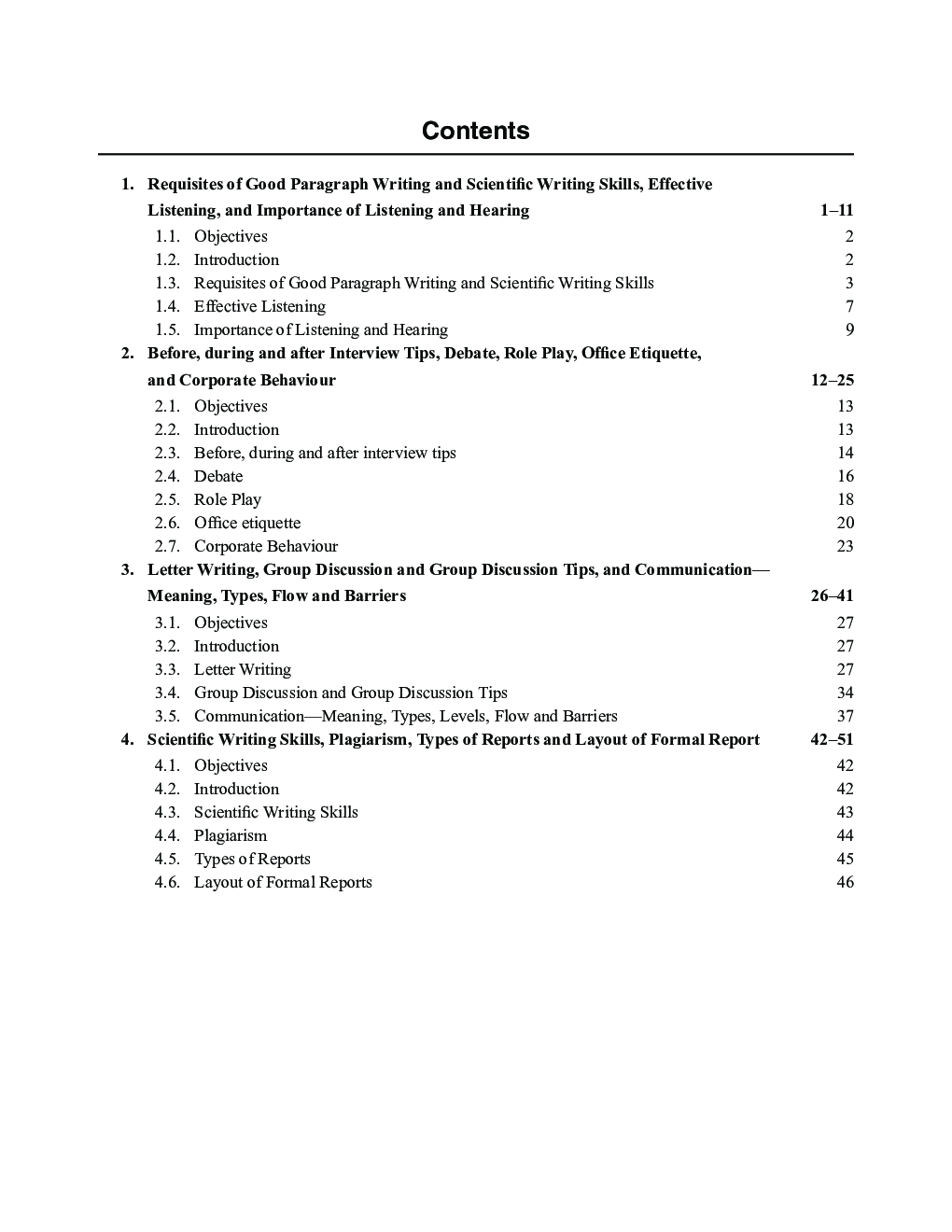 Contents

1. Requisites of Good Paragraph Writing and Scientific Writing Skills, Effective Listening, and Importance of Listening and Hearing 1–11
1.1. Objectives 2
1.2. Introduction 2
1.3. Requisites of Good Paragraph Writing and Scientific Writing Skills 3
1.4. Effective Listening 7
1.5. Importance of Listening and Hearing 9
2. Before, during and after Interview Tips, Debate, Role Play, Office Etiquette, and Corporate Behaviour 12–25
2.1. Objectives 13
2.2. Introduction 13
2.3. Before, during and after interview tips 14
2.4. Debate 16
2.5. Role Play 18
2.6. Office etiquette 20
2.7. Corporate Behaviour 23
3. Letter Writing, Group Discussion and Group Discussion Tips, and Communication—Meaning, Types, Flow and Barriers 26–41
3.1. Objectives 27
3.2. Introduction 27
3.3. Letter Writing 27
3.4. Group Discussion and Group Discussion Tips 34
3.5. Communication—Meaning, Types, Levels, Flow and Barriers 37
4. Scientific Writing Skills, Plagiarism, Types of Reports and Layout of Formal Report 42–51
4.1. Objectives 42
4.2. Introduction 42
4.3. Scientific Writing Skills 43
4.4. Plagiarism 44
4.5. Types of Reports 45
4.6. Layout of Formal Reports 46